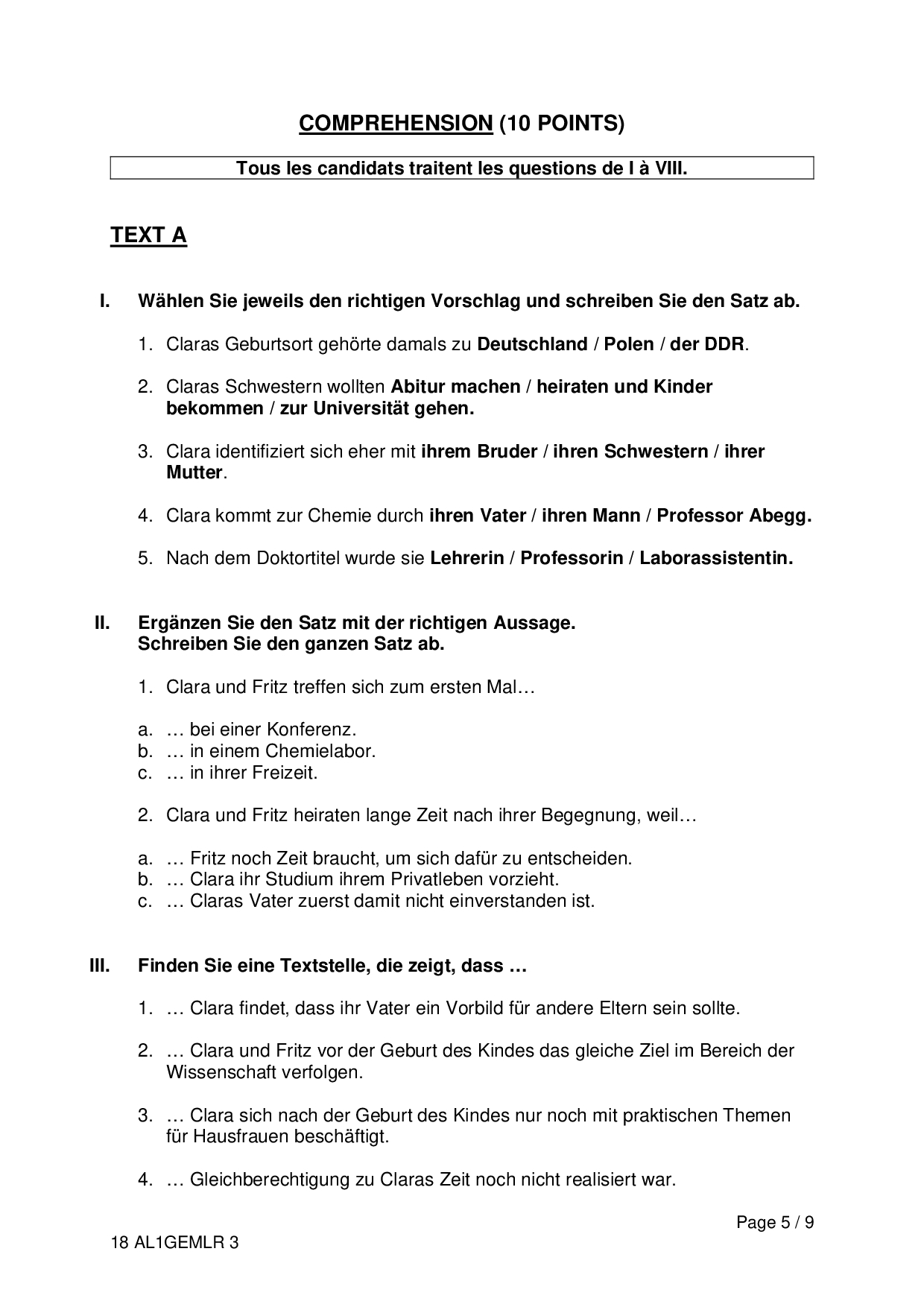 COMPREHENSION (10 POINTS)

Tous les candidats traitent les questions de I à VIII.

TEXT A

I. Wählen Sie jeweils den richtigen Vorschlag und schreiben Sie den Satz ab.

1. Claras Geburtsort gehörte damals zu Deutschland / Polen / der DDR.

2. Claras Schwestern wollten Abitur machen / heiraten und Kinder bekommen / zur Universität gehen.

3. Clara identifiziert sich eher mit ihrem Bruder / ihren Schwestern / ihrer Mutter.

4. Clara kommt zur Chemie durch ihren Vater / ihren Mann / Professor Abegg.

5. Nach dem Doktortitel wurde sie Lehrerin / Professorin / Laborassistentin.

II. Ergänzen Sie den Satz mit der richtigen Aussage.
Schreiben Sie den ganzen Satz ab.

1. Clara und Fritz treffen sich zum ersten Mal…

a. … bei einer Konferenz.
b. … in einem Chemielabor.
c. … in ihrer Freizeit.

2. Clara und Fritz heiraten lange Zeit nach ihrer Begegnung, weil…

a. … Fritz noch Zeit braucht, um sich dafür zu entscheiden.
b. … Clara ihr Studium ihrem Privatleben vorzieht.
c. … Claras Vater zuerst damit nicht einverstanden ist.

III. Finden Sie eine Textstelle, die zeigt, dass …

1. … Clara findet, dass ihr Vater ein Vorbild für andere Eltern sein sollte.

2. … Clara und Fritz vor der Geburt des Kindes das gleiche Ziel im Bereich der Wissenschaft verfolgen.

3. … Clara sich nach der Geburt des Kindes nur noch mit praktischen Themen für Hausfrauen beschäftigt.

4. … Gleichberechtigung zu Claras Zeit noch nicht realisiert war.

Page 5 / 9

18 AL1GEMLR 3